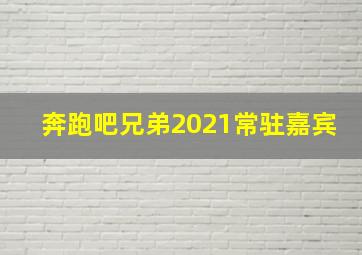 奔跑吧兄弟2021常驻嘉宾